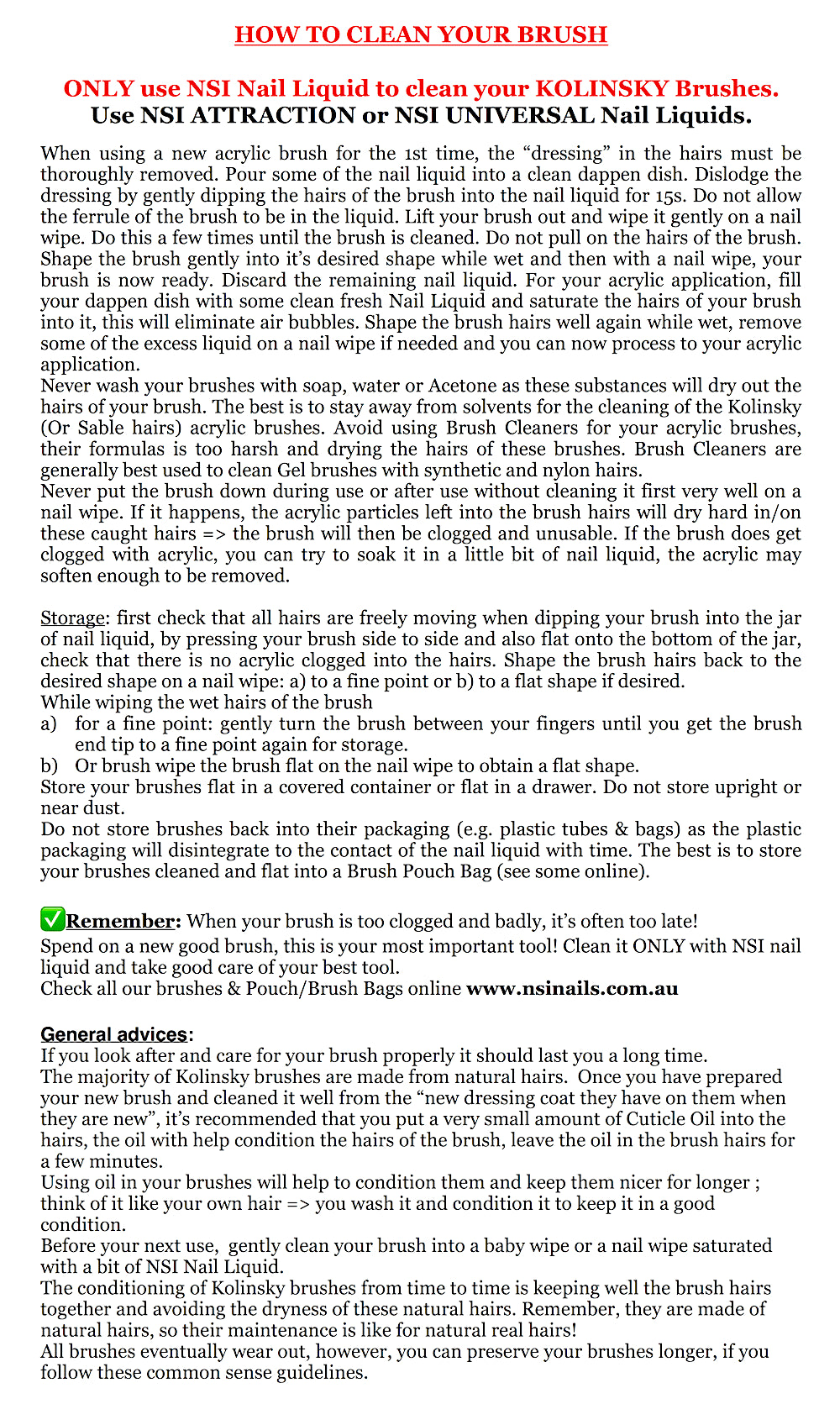 HOW TO CLEAN YOUR BRUSH

ONLY use NSI Nail Liquid to clean your KOLINSKY Brushes.
Use NSI ATTRACTION or NSI UNIVERSAL Nail Liquids.

When using a new acrylic brush for the 1st time, the “dressing” in the hairs must be thoroughly removed. Pour some of the nail liquid into a clean dappen dish. Dislodge the dressing by gently dipping the hairs of the brush into the nail liquid for 15s. Do not allow the ferrule of the brush to be in the liquid. Lift your brush out and wipe it gently on a nail wipe. Do this a few times until the brush is cleaned. Do not pull on the hairs of the brush. Shape the brush gently into it’s desired shape while wet and then with a nail wipe, your brush is now ready. Discard the remaining nail liquid. For your acrylic application, fill your dappen dish with some clean fresh Nail Liquid and saturate the hairs of your brush into it, this will eliminate air bubbles. Shape the brush hairs well again while wet, remove some of the excess liquid on a nail wipe if needed and you can now process to your acrylic application.
Never wash your brushes with soap, water or Acetone as these substances will dry out the hairs of your brush. The best is to stay away from solvents for the cleaning of the Kolinsky (Or Sable hairs) acrylic brushes. Avoid using Brush Cleaners for your acrylic brushes, their formulas is too harsh and drying the hairs of these brushes. Brush Cleaners are generally best used to clean Gel brushes with synthetic and nylon hairs.
Never put the brush down during use or after use without cleaning it first very well on a nail wipe. If it happens, the acrylic particles left into the brush hairs will dry hard in/on these caught hairs => the brush will then be clogged and unusable. If the brush does get clogged with acrylic, you can try to soak it in a little bit of nail liquid, the acrylic may soften enough to be removed.

Storage: first check that all hairs are freely moving when dipping your brush into the jar of nail liquid, by pressing your brush side to side and also flat onto the bottom of the jar, check that there is no acrylic clogged into the hairs. Shape the brush hairs back to the desired shape on a nail wipe: a) to a fine point or b) to a flat shape if desired.
While wiping the wet hairs of the brush
a) for a fine point: gently turn the brush between your fingers until you get the brush end tip to a fine point again for storage.
b) Or brush wipe the brush flat on the nail wipe to obtain a flat shape.
Store your brushes flat in a covered container or flat in a drawer. Do not store upright or near dust.
Do not store brushes back into their packaging (e.g. plastic tubes & bags) as the plastic packaging will disintegrate to the contact of the nail liquid with time. The best is to store your brushes cleaned and flat into a Brush Pouch Bag (see some online).

✅Remember: When your brush is too clogged and badly, it’s often too late!
Spend on a new good brush, this is your most important tool! Clean it ONLY with NSI nail liquid and take good care of your best tool.
Check all our brushes & Pouch/Brush Bags online www.nsinails.com.au

General advices:
If you look after and care for your brush properly it should last you a long time.
The majority of Kolinsky brushes are made from natural hairs. Once you have prepared your new brush and cleaned it well from the “new dressing coat they have on them when they are new”, it’s recommended that you put a very small amount of Cuticle Oil into the hairs, the oil with help condition the hairs of the brush, leave the oil in the brush hairs for a few minutes.
Using oil in your brushes will help to condition them and keep them nicer for longer ; think of it like your own hair => you wash it and condition it to keep it in a good condition.
Before your next use, gently clean your brush into a baby wipe or a nail wipe saturated with a bit of NSI Nail Liquid.
The conditioning of Kolinsky brushes from time to time is keeping well the brush hairs together and avoiding the dryness of these natural hairs. Remember, they are made of natural hairs, so their maintenance is like for natural real hairs!
All brushes eventually wear out, however, you can preserve your brushes longer, if you follow these common sense guidelines.